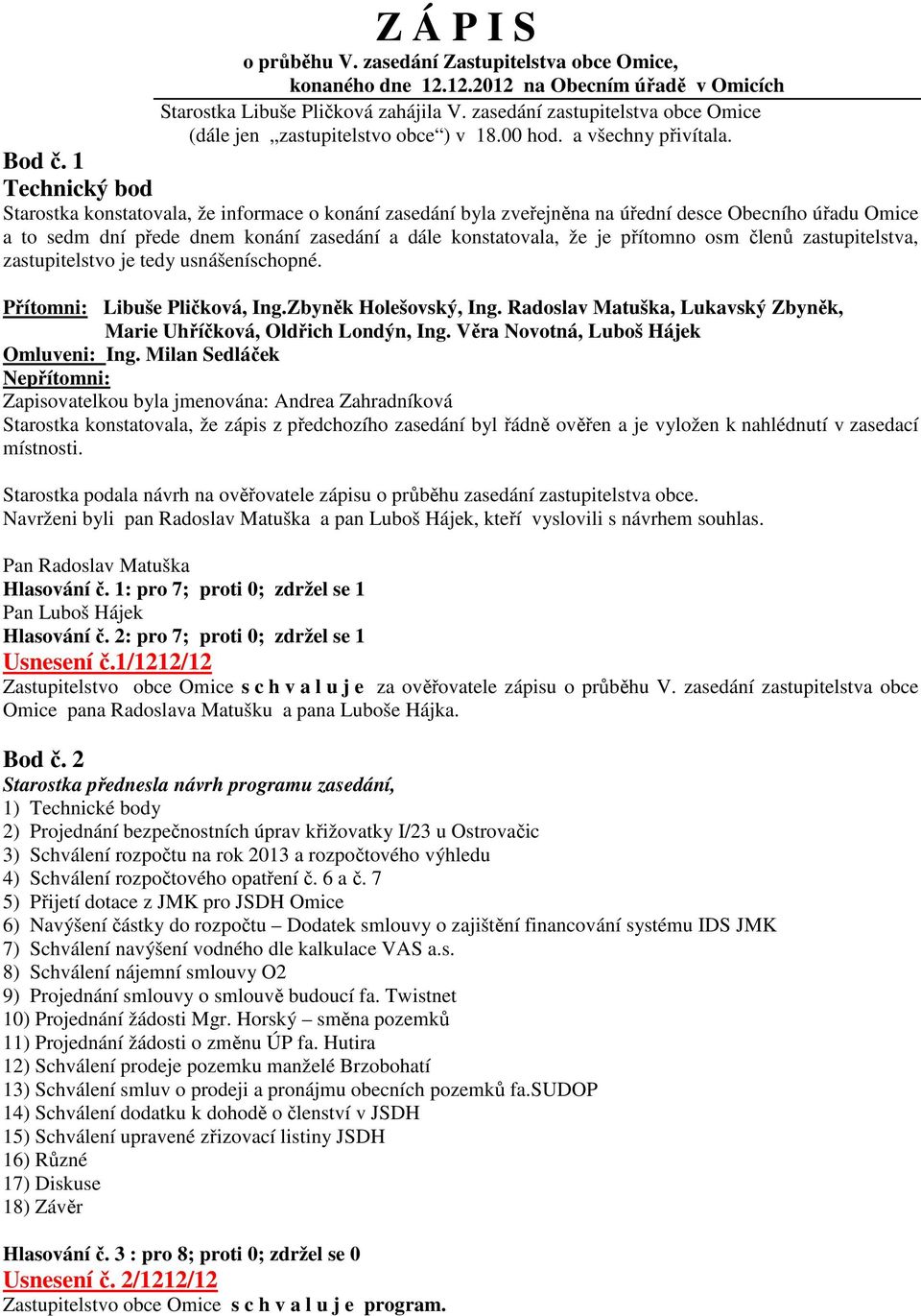 Z Á P I S
o průběhu V. zasedání Zastupitelstva obce Omice, konaného dne 12.12.2012 na Obecním úřadě v Omicích

Starostka Libuše Pličková zahájila V. zasedání zastupitelstva obce Omice (dále jen „zastupitelstvo obce“) v 18.00 hod. a všechny přivítala.

Bod č. 1
Technický bod
Starostka konstatovala, že informace o konání zasedání byla zveřejněna na úřední desce Obecního úřadu Omice a to sedm dní přede dnem konání zasedání a dále konstatovala, že je přítomno osm členů zastupitelstva, zastupitelstvo je tedy usnášeníschopné.

Přítomni: Libuše Pličková, Ing.Zbyněk Holešovský, Ing. Radoslav Matuška, Lukavský Zbyněk, Marie Uhříčková, Oldřich Londýn, Ing. Věra Novotná, Luboš Hájek
Omluveni: Ing. Milan Sedláček
Nepřítomni:
Zapisovatelkou byla jmenována: Andrea Zahradníková
Starostka konstatovala, že zápis z předchozího zasedání byl řádně ověřen a je vyložen k nahlédnutí v zasedací místnosti.

Starostka podala návrh na ověřovatele zápisu o průběhu zasedání zastupitelstva obce.
Navrženi byli pan Radoslav Matuška a pan Luboš Hájek, kteří vyslovili s návrhem souhlas.

Pan Radoslav Matuška
Hlasování č. 1: pro 7; proti 0; zdržel se 1
Pan Luboš Hájek
Hlasování č. 2: pro 7; proti 0; zdržel se 1
Usnesení č.1/1212/12
Zastupitelstvo obce Omice s c h v a l u j e za ověřovatele zápisu o průběhu V. zasedání zastupitelstva obce Omice pana Radoslava Matušku a pana Luboše Hájka.

Bod č. 2
Starostka přednesla návrh programu zasedání,
1) Technické body
2) Projednání bezpečnostních úprav křižovatky I/23 u Ostrovačic
3) Schválení rozpočtu na rok 2013 a rozpočtového výhledu
4) Schválení rozpočtového opatření č. 6 a č. 7
5) Přijetí dotace z JMK pro JSDH Omice
6) Navýšení částky do rozpočtu – Dodatek smlouvy o zajištění financování systému IDS JMK
7) Schválení navýšení vodného dle kalkulace VAS a.s.
8) Schválení nájemní smlouvy O2
9) Projednání smlouvy o smlouvě budoucí fa. Twistnet
10) Projednání žádosti Mgr. Horský – směna pozemků
11) Projednání žádosti o změnu ÚP fa. Hutira
12) Schválení prodeje pozemku manželé Brzobohatí
13) Schválení smluv o prodeji a pronájmu obecních pozemků fa.SUDOP
14) Schválení dodatku k dohodě o členství v JSDH
15) Schválení upravené zřizovací listiny JSDH
16) Různé
17) Diskuse
18) Závěr

Hlasování č. 3 : pro 8; proti 0; zdržel se 0
Usnesení č. 2/1212/12
Zastupitelstvo obce Omice s c h v a l u j e program.